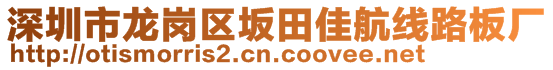 深圳市龙岗区坂田佳航线路板厂
http://otismorris2.cn.coovee.net